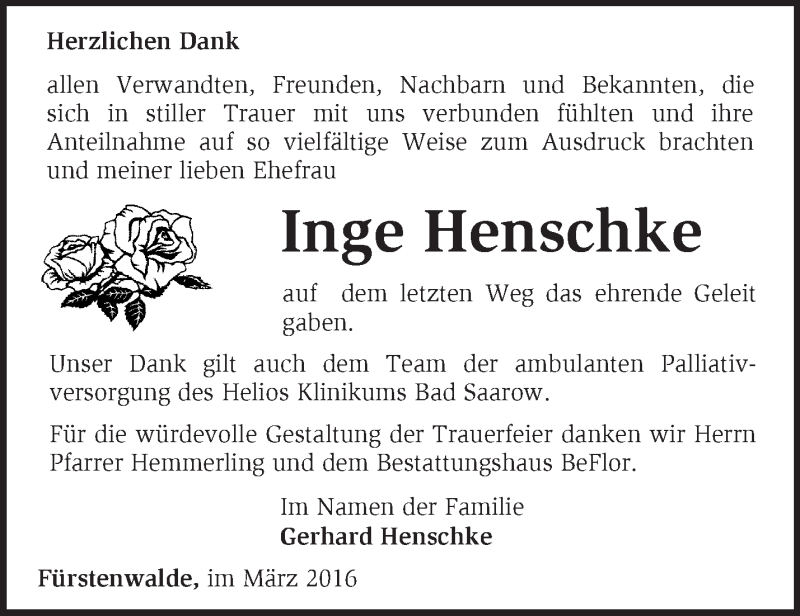 Herzlichen Dank

allen Verwandten, Freunden, Nachbarn und Bekannten, die sich in stiller Trauer mit uns verbunden fühlten und ihre Anteilnahme auf so vielfältige Weise zum Ausdruck brachten und meiner lieben Ehefrau

Inge Henschke

auf dem letzten Weg das ehrende Geleit gaben.

Unser Dank gilt auch dem Team der ambulanten Palliativversorgung des Helios Klinikums Bad Saarow.

Für die würdevolle Gestaltung der Trauerfeier danken wir Herrn Pfarrer Hemmerling und dem Bestattungshaus BeFlor.

Im Namen der Familie
Gerhard Henschke

Fürstenwalde, im März 2016